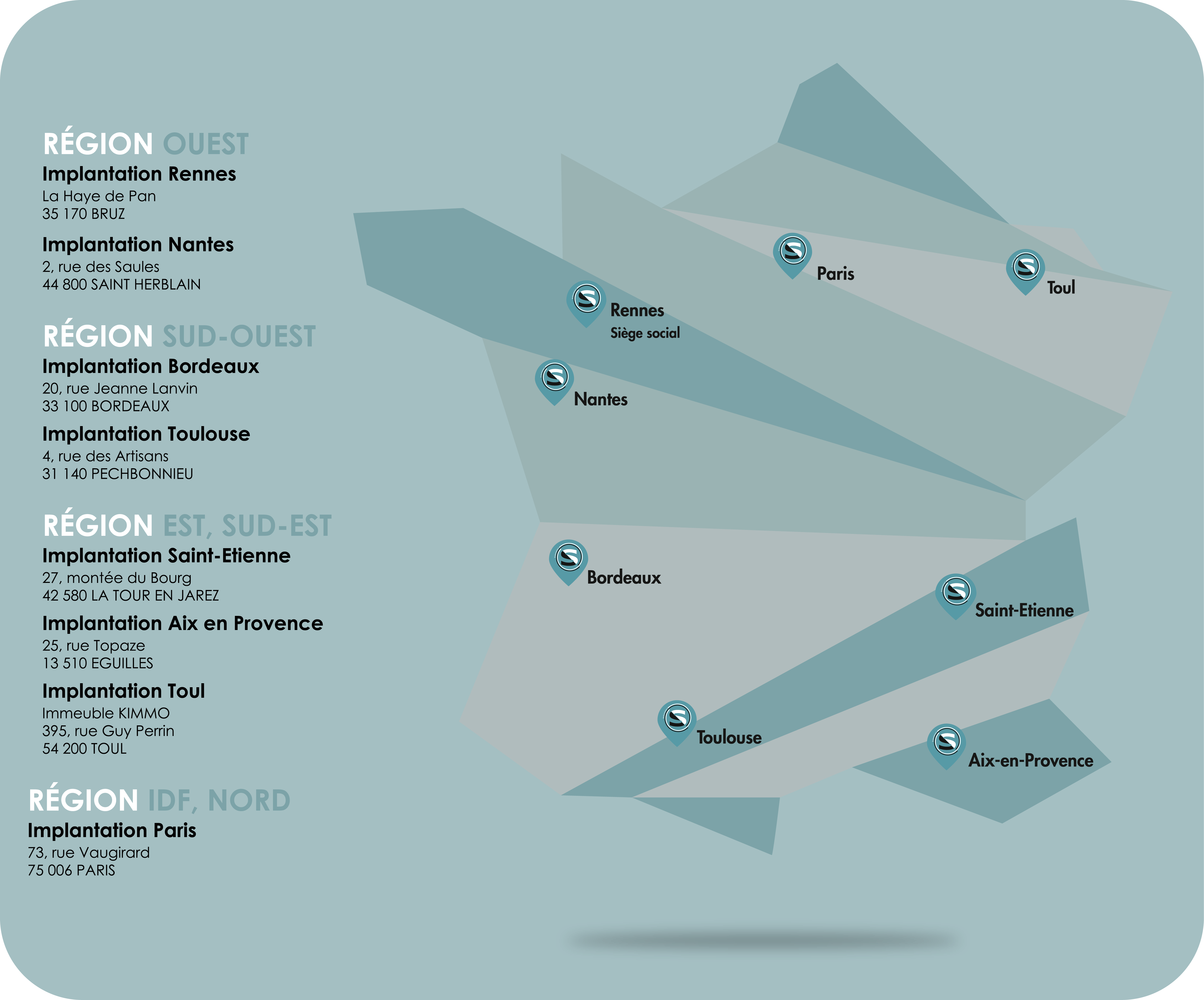 RÉGION OUEST
Implantation Rennes
La Haye de Pan
35 170 BRUZ

Implantation Nantes
2, rue des Saules
44 800 SAINT HERBLAIN

RÉGION SUD-OUEST
Implantation Bordeaux
20, rue Jeanne Lanvin
33 100 BORDEAUX

Implantation Toulouse
4, rue des Artisans
31 140 PECHBONNIEU

RÉGION EST, SUD-EST
Implantation Saint-Etienne
27, montée du Bourg
42 580 LA TOUR EN JAREZ

Implantation Aix en Provence
25, rue Topaze
13 510 EGUILLES

Implantation Toul
Immeuble KIMMO
395, rue Guy Perrin
54 200 TOUL

RÉGION IDF, NORD
Implantation Paris
73, rue Vaugirard
75 006 PARIS

Paris
Toul
Rennes
Siège social
Nantes
Bordeaux
Saint-Etienne
Toulouse
Aix-en-Provence